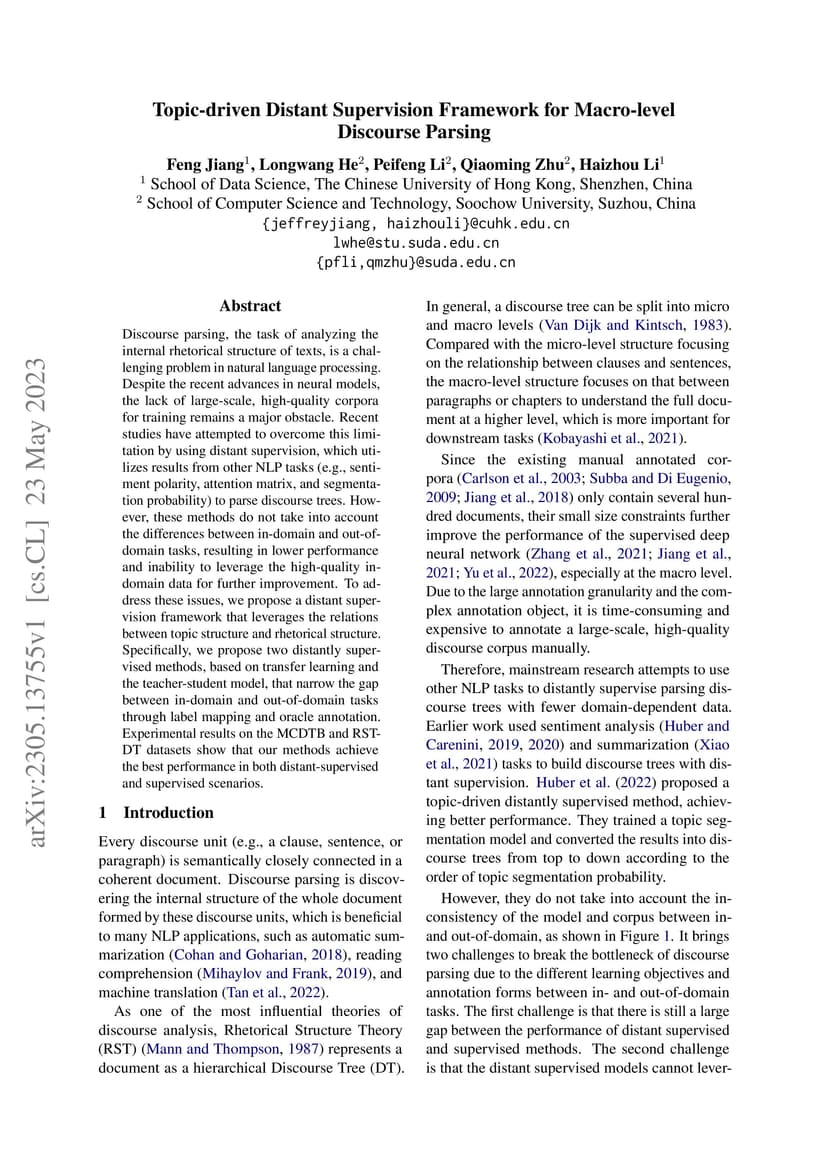 arXiv:2305.13755v1 [cs.CL] 23 May 2023

Topic-driven Distant Supervision Framework for Macro-level Discourse Parsing

Feng Jiang$^1$, Longwang He$^2$, Peifeng Li$^2$, Qiaoming Zhu$^2$, Haizhou Li$^1$
$^1$ School of Data Science, The Chinese University of Hong Kong, Shenzhen, China
$^2$ School of Computer Science and Technology, Soochow University, Suzhou, China
{jeffreyjiang, haizhouli}@cuhk.edu.cn
lwhe@stu.suda.edu.cn
{pfli,qmzhu}@suda.edu.cn

Abstract

Discourse parsing, the task of analyzing the internal rhetorical structure of texts, is a challenging problem in natural language processing. Despite the recent advances in neural models, the lack of large-scale, high-quality corpora for training remains a major obstacle. Recent studies have attempted to overcome this limitation by using distant supervision, which utilizes results from other NLP tasks (e.g., sentiment polarity, attention matrix, and segmentation probability) to parse discourse trees. However, these methods do not take into account the differences between in-domain and out-of-domain tasks, resulting in lower performance and inability to leverage the high-quality in-domain data for further improvement. To address these issues, we propose a distant supervision framework that leverages the relations between topic structure and rhetorical structure. Specifically, we propose two distantly supervised methods, based on transfer learning and the teacher-student model, that narrow the gap between in-domain and out-of-domain tasks through label mapping and oracle annotation. Experimental results on the MCDTB and RST-DT datasets show that our methods achieve the best performance in both distant-supervised and supervised scenarios.

1 Introduction

Every discourse unit (e.g., a clause, sentence, or paragraph) is semantically closely connected in a coherent document. Discourse parsing is discovering the internal structure of the whole document formed by these discourse units, which is beneficial to many NLP applications, such as automatic summarization (Cohan and Goharian, 2018), reading comprehension (Mihaylov and Frank, 2019), and machine translation (Tan et al., 2022).

As one of the most influential theories of discourse analysis, Rhetorical Structure Theory (RST) (Mann and Thompson, 1987) represents a document as a hierarchical Discourse Tree (DT). In general, a discourse tree can be split into micro and macro levels (Van Dijk and Kintsch, 1983). Compared with the micro-level structure focusing on the relationship between clauses and sentences, the macro-level structure focuses on that between paragraphs or chapters to understand the full document at a higher level, which is more important for downstream tasks (Kobayashi et al., 2021).

Since the existing manual annotated corpora (Carlson et al., 2003; Subba and Di Eugenio, 2009; Jiang et al., 2018) only contain several hundred documents, their small size constraints further improve the performance of the supervised deep neural network (Zhang et al., 2021; Jiang et al., 2021; Yu et al., 2022), especially at the macro level. Due to the large annotation granularity and the complex annotation object, it is time-consuming and expensive to annotate a large-scale, high-quality discourse corpus manually.

Therefore, mainstream research attempts to use other NLP tasks to distantly supervise parsing discourse trees with fewer domain-dependent data. Earlier work used sentiment analysis (Huber and Carenini, 2019, 2020) and summarization (Xiao et al., 2021) tasks to build discourse trees with distant supervision. Huber et al. (2022) proposed a topic-driven distantly supervised method, achieving better performance. They trained a topic segmentation model and converted the results into discourse trees from top to down according to the order of topic segmentation probability.

However, they do not take into account the inconsistency of the model and corpus between in- and out-of-domain, as shown in Figure 1. It brings two challenges to break the bottleneck of discourse parsing due to the different learning objectives and annotation forms between in- and out-of-domain tasks. The first challenge is that there is still a large gap between the performance of distant supervised and supervised methods. The second challenge is that the distant supervised models cannot lever-